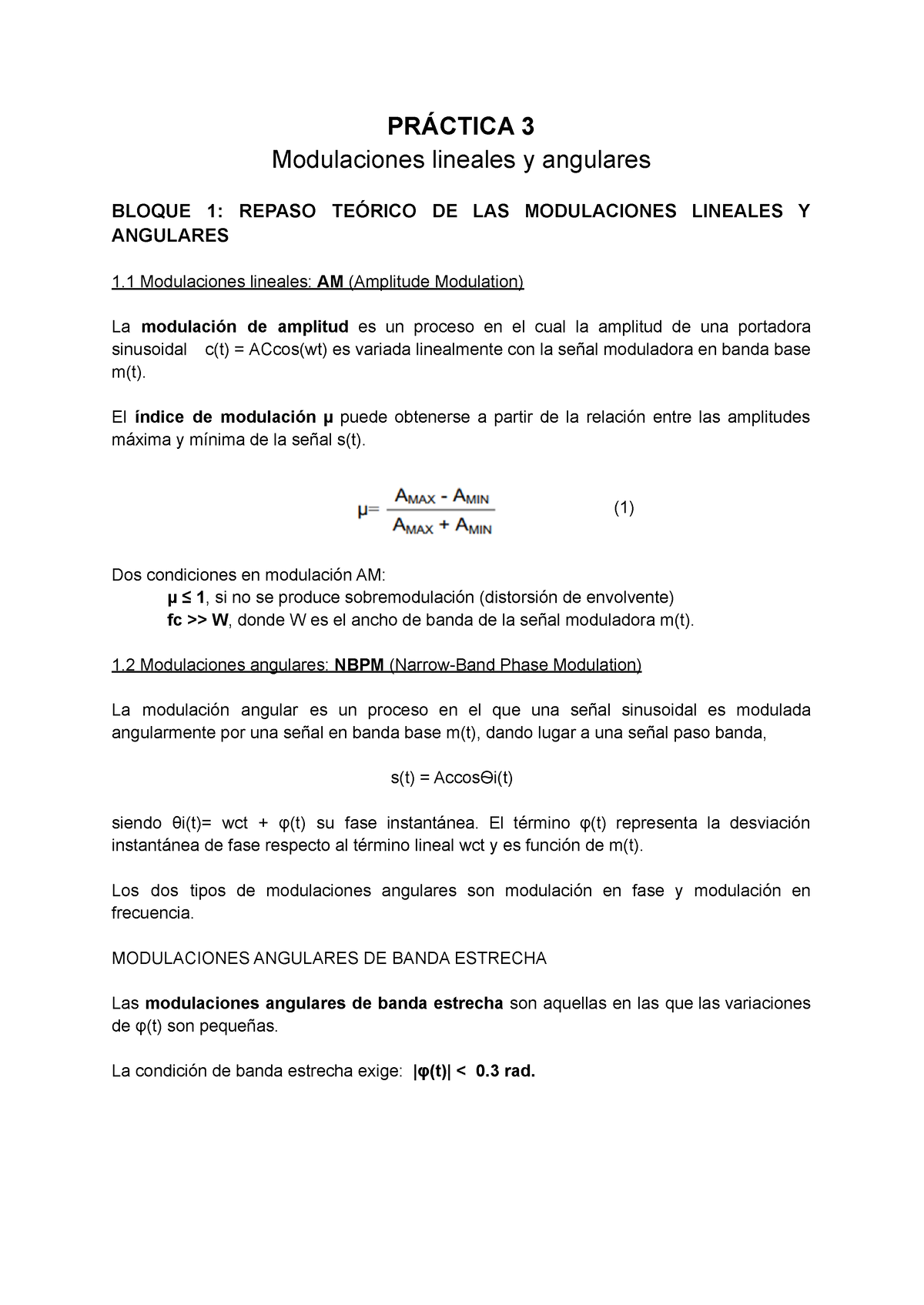 PRÁCTICA 3
Modulaciones lineales y angulares

BLOQUE 1: REPASO TEÓRICO DE LAS MODULACIONES LINEALES Y ANGULARES

1.1 Modulaciones lineales: AM (Amplitude Modulation)

La modulación de amplitud es un proceso en el cual la amplitud de una portadora sinusoidal c(t) = ACcos(wt) es variada linealmente con la señal moduladora en banda base m(t).

El índice de modulación μ puede obtenerse a partir de la relación entre las amplitudes máxima y mínima de la señal s(t).

$\mu = \frac{A_{MAX} - A_{MIN}}{A_{MAX} + A_{MIN}}$ (1)

Dos condiciones en modulación AM:
μ ≤ 1, si no se produce sobremodulación (distorsión de envolvente)
fc >> W, donde W es el ancho de banda de la señal moduladora m(t).

1.2 Modulaciones angulares: NBPM (Narrow-Band Phase Modulation)

La modulación angular es un proceso en el que una señal sinusoidal es modulada angularmente por una señal en banda base m(t), dando lugar a una señal paso banda,

s(t) = AccosΘi(t)

siendo θi(t)= wct + φ(t) su fase instantánea. El término φ(t) representa la desviación instantánea de fase respecto al término lineal wct y es función de m(t).

Los dos tipos de modulaciones angulares son modulación en fase y modulación en frecuencia.

MODULACIONES ANGULARES DE BANDA ESTRECHA

Las modulaciones angulares de banda estrecha son aquellas en las que las variaciones de φ(t) son pequeñas.

La condición de banda estrecha exige: |φ(t)| < 0.3 rad.